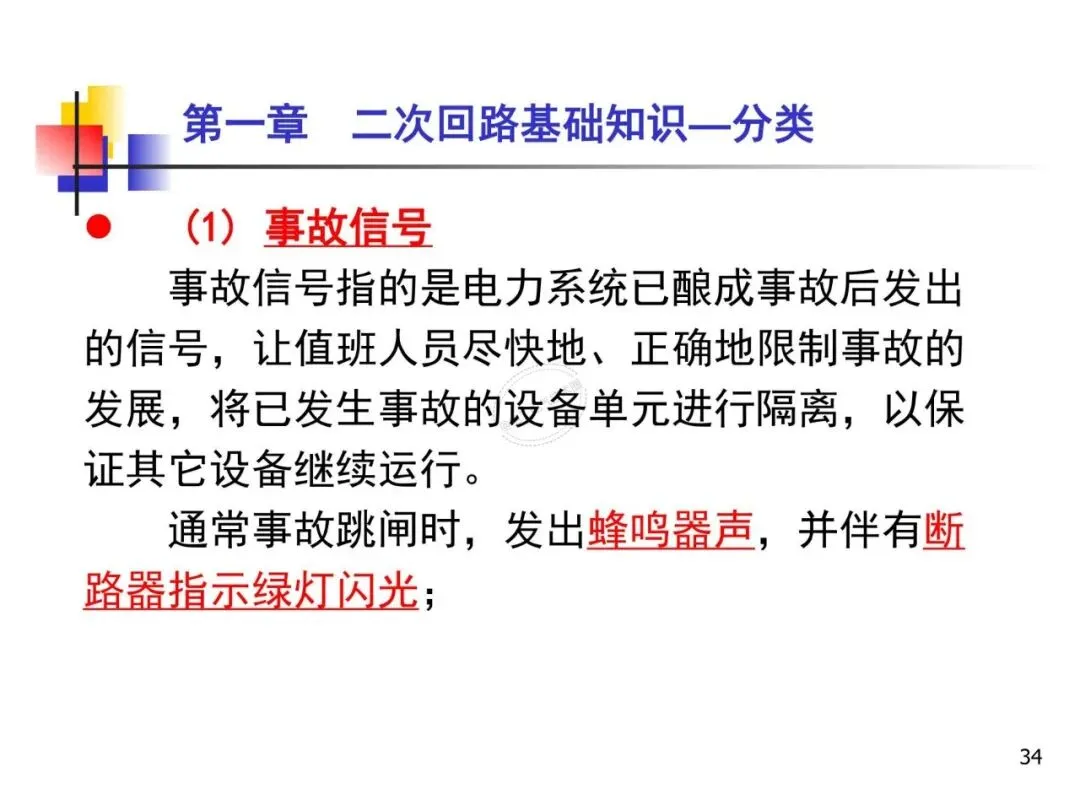 第一章 二次回路基础知识—分类

• （1）事故信号

事故信号指的是电力系统已酿成事故后发出的信号，让值班人员尽快地、正确地限制事故的发展，将已发生事故的设备单元进行隔离，以保证其它设备继续运行。

通常事故跳闸时，发出蜂鸣器声，并伴有断路器指示绿灯闪光；

34